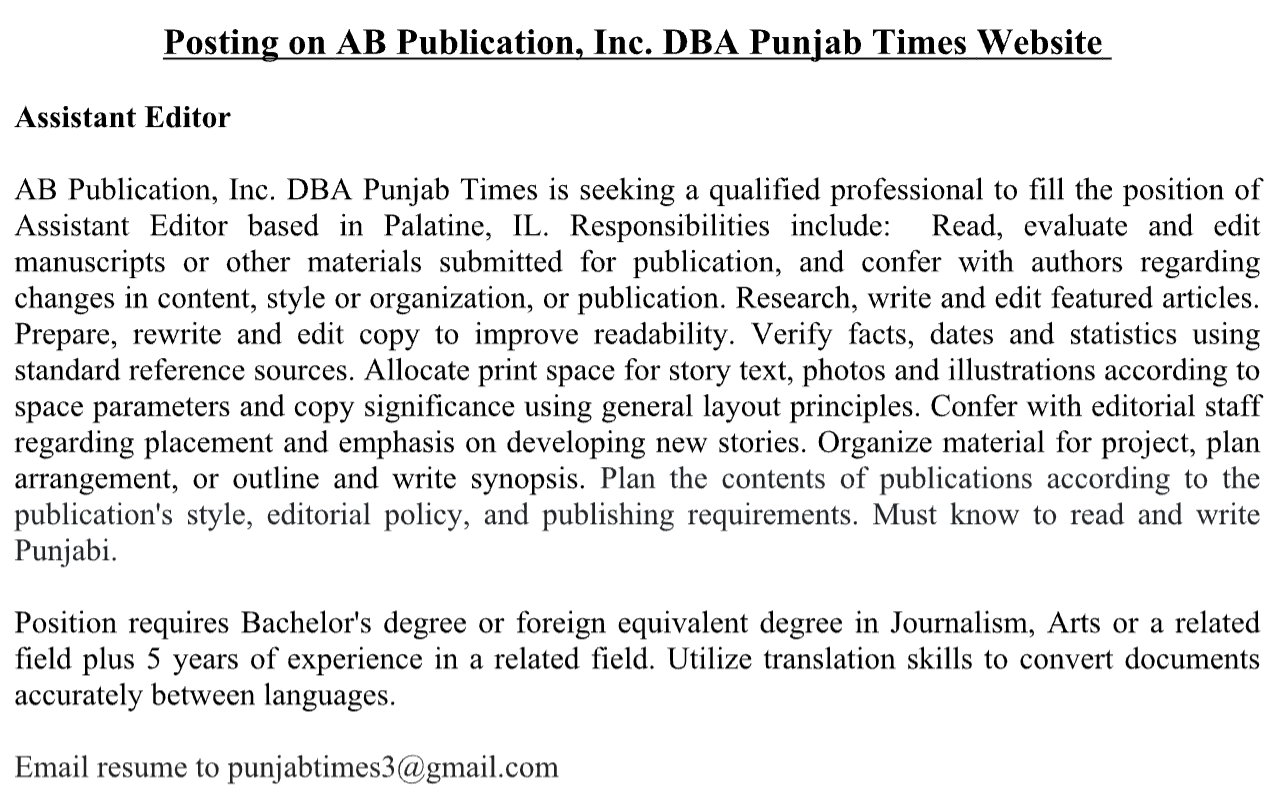 Posting on AB Publication, Inc. DBA Punjab Times Website

Assistant Editor

AB Publication, Inc. DBA Punjab Times is seeking a qualified professional to fill the position of Assistant Editor based in Palatine, IL. Responsibilities include: Read, evaluate and edit manuscripts or other materials submitted for publication, and confer with authors regarding changes in content, style or organization, or publication. Research, write and edit featured articles. Prepare, rewrite and edit copy to improve readability. Verify facts, dates and statistics using standard reference sources. Allocate print space for story text, photos and illustrations according to space parameters and copy significance using general layout principles. Confer with editorial staff regarding placement and emphasis on developing new stories. Organize material for project, plan arrangement, or outline and write synopsis. Plan the contents of publications according to the publication's style, editorial policy, and publishing requirements. Must know to read and write Punjabi.

Position requires Bachelor's degree or foreign equivalent degree in Journalism, Arts or a related field plus 5 years of experience in a related field. Utilize translation skills to convert documents accurately between languages.

Email resume to punjabtimes3@gmail.com